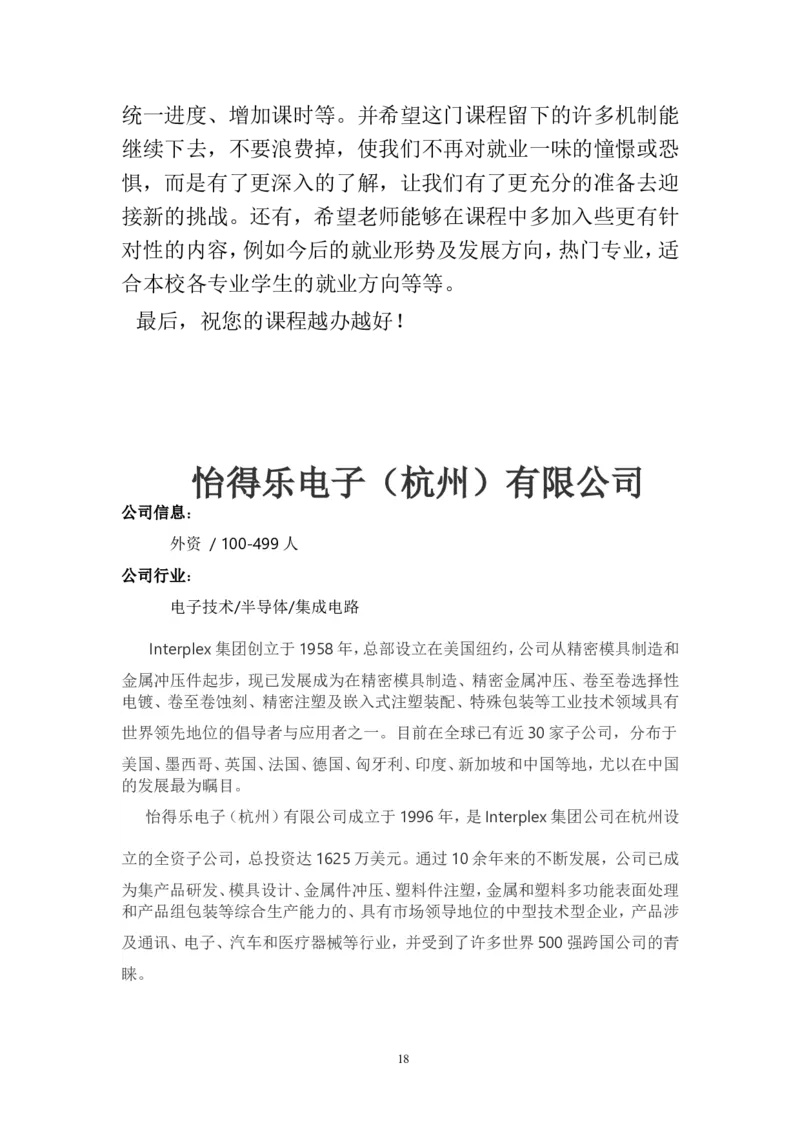 统一进度、增加课时等。并希望这门课程留下的许多机制能继续下去，不要浪费掉，使我们不再对就业一味的憧憬或恐惧，而是有了更深入的了解，让我们有了更充分的准备去迎接新的挑战。还有，希望老师能够在课程中多加入些更有针对性的内容，例如今后的就业形势及发展方向，热门专业，适合本校各专业学生的就业方向等等。

最后，祝您的课程越办越好！

怡得乐电子（杭州）有限公司

公司信息：

外资 / 100-499 人

公司行业：

电子技术/半导体/集成电路

Interplex 集团创立于 1958 年，总部设立在美国纽约，公司从精密模具制造和金属冲压件起步，现已发展成为在精密模具制造、精密金属冲压、卷至卷选择性电镀、卷至卷蚀刻、精密注塑及嵌入式注塑装配、特殊包装等工业技术领域具有世界领先地位的倡导者与应用者之一。目前在全球已有近 30 家子公司，分布于美国、墨西哥、英国、法国、德国、匈牙利、印度、新加坡和中国等地，尤以在中国的发展最为瞩目。

怡得乐电子（杭州）有限公司成立于 1996 年，是 Interplex 集团公司在杭州设立的全资子公司，总投资达 1625 万美元。通过 10 余年来的不断发展，公司已成为集产品研发、模具设计、金属件冲压、塑料件注塑，金属和塑料多功能表面处理和产品组包装等综合生产能力的、具有市场领导地位的中型技术型企业，产品涉及通讯、电子、汽车和医疗器械等行业，并受到了许多世界 500 强跨国公司的青睐。

18